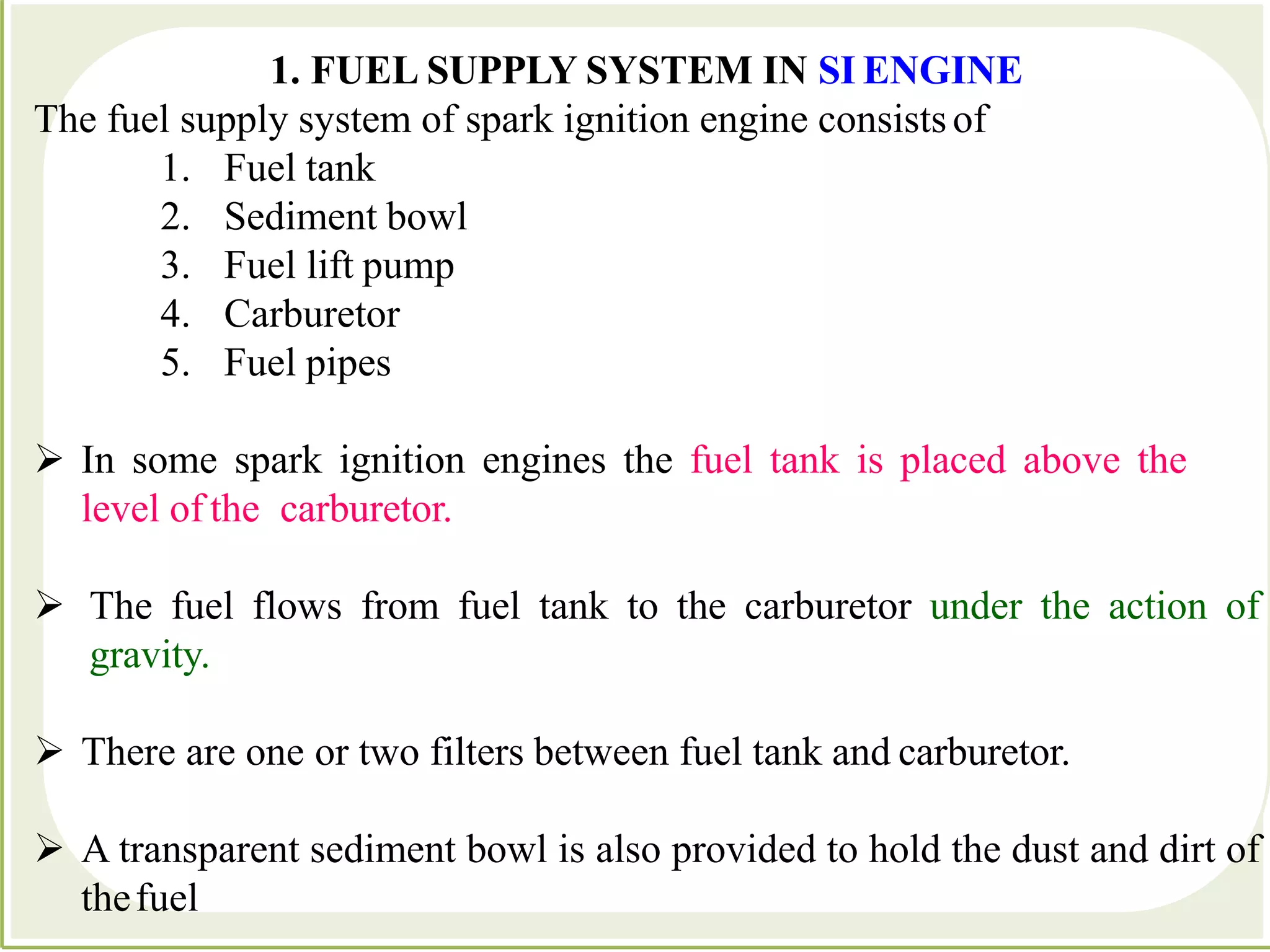 1. FUEL SUPPLY SYSTEM IN SI ENGINE

The fuel supply system of spark ignition engine consists of

1. Fuel tank
2. Sediment bowl
3. Fuel lift pump
4. Carburetor
5. Fuel pipes

➢ In some spark ignition engines the fuel tank is placed above the level of the carburetor.

➢ The fuel flows from fuel tank to the carburetor under the action of gravity.

➢ There are one or two filters between fuel tank and carburetor.

➢ A transparent sediment bowl is also provided to hold the dust and dirt of the fuel